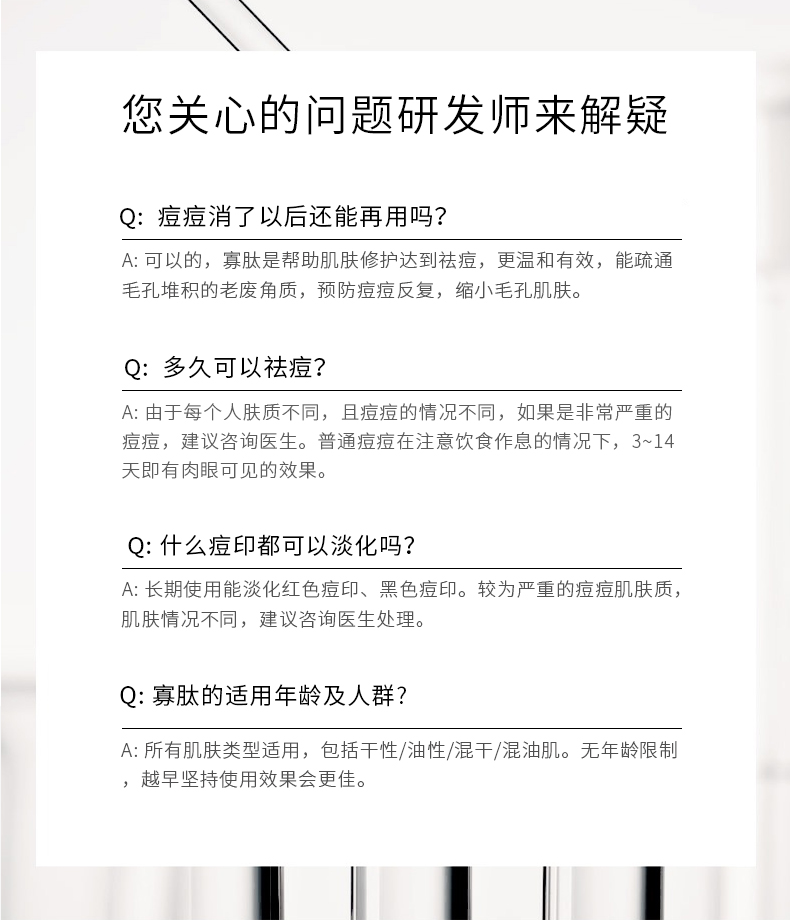 您关心的问题研发师来解疑

Q: 痘痘消了以后还能再用吗?

A: 可以的，寡肽是帮助肌肤修护达到祛痘，更温和有效，能疏通毛孔堆积的老废角质，预防痘痘反复，缩小毛孔肌肤。

Q: 多久可以祛痘?

A: 由于每个人肤质不同，且痘痘的情况不同，如果是非常严重的痘痘，建议咨询医生。普通痘痘在注意饮食作息的情况下，3~14天即有肉眼可见的效果。

Q: 什么痘印都可以淡化吗?

A: 长期使用能淡化红色痘印、黑色痘印。较为严重的痘痘肌肤质，肌肤情况不同，建议咨询医生处理。

Q: 寡肽的适用年龄及人群?

A: 所有肌肤类型适用，包括干性/油性/混干/混油肌。无年龄限制，越早坚持使用效果会更佳。